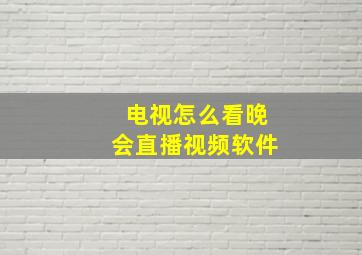 电视怎么看晚会直播视频软件